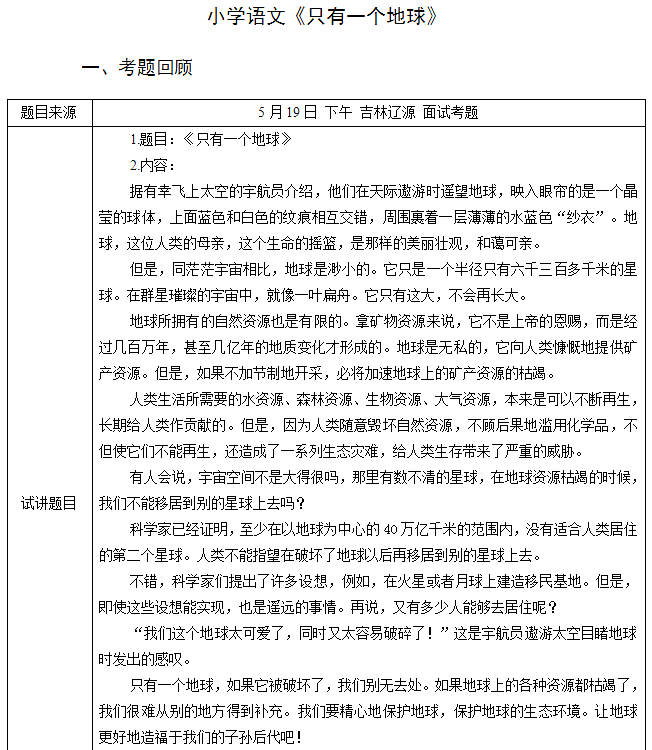 小学语文《只有一个地球》

一、考题回顾

| 题目来源 | 5月19日 下午 吉林辽源 面试考题 |
|---|---|
| 试讲题目 | 1.题目：《只有一个地球》<br>2.内容：<br>据有幸飞上太空的宇航员介绍，他们在天际遨游时遥望地球，映入眼帘的是一个晶莹的球体，上面蓝色和白色的纹痕相互交错，周围裹着一层薄薄的水蓝色“纱衣”。地球，这位人类的母亲，这个生命的摇篮，是那样的美丽壮观，和蔼可亲。<br>但是，同茫茫宇宙相比，地球是渺小的。它只是一个半径只有六千三百多千米的星球。在群星璀璨的宇宙中，就像一叶扁舟。它只有这大，不会再长大。<br>地球所拥有的自然资源也是有限的。拿矿物资源来说，它不是上帝的恩赐，而是经过几百万年，甚至几亿年的地质变化才形成的。地球是无私的，它向人类慷慨地提供矿产资源。但是，如果不加节制地开采，必将加速地球上的矿产资源的枯竭。<br>人类生活所需要的水资源、森林资源、生物资源、大气资源，本来是可以不断再生，长期给人类作贡献的。但是，因为人类随意毁坏自然资源，不顾后果地滥用化学品，不但使它们不能再生，还造成了一系列生态灾难，给人类生存带来了严重的威胁。<br>有人会说，宇宙空间不是大得很吗，那里有数不清的星球，在地球资源枯竭的时候，我们不能移居到别的星球上去吗？<br>科学家已经证明，至少在以地球为中心的40万亿千米的范围内，没有适合人类居住的第二个星球。人类不能指望在破坏了地球以后再移居到别的星球上去。<br>不错，科学家们提出了许多设想，例如，在火星或者月球上建造移民基地。但是，即使这些设想能实现，也是遥远的事情。再说，又有多少人能够去居住呢？<br>“我们这个地球太可爱了，同时又太容易破碎了！”这是宇航员遨游太空目睹地球时发出的感叹。<br>只有一个地球，如果它被破坏了，我们别无去处。如果地球上的各种资源都枯竭了，我们很难从别的地方得到补充。我们要精心地保护地球，保护地球的生态环境。让地球更好地造福于我们的子孙后代吧！ |